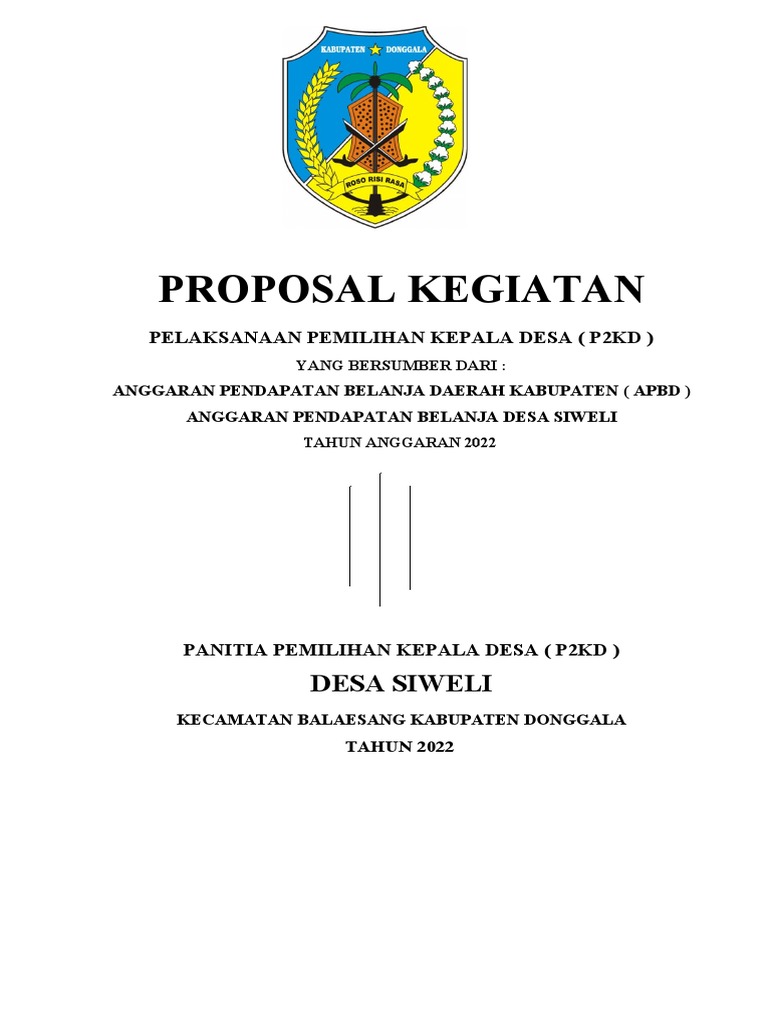 KABUPATEN DONGGALA

ROSO RISI RASA

PROPOSAL KEGIATAN

PELAKSANAAN PEMILIHAN KEPALA DESA ( P2KD )

YANG BERSUMBER DARI :

ANGGARAN PENDAPATAN BELANJA DAERAH KABUPATEN ( APBD )

ANGGARAN PENDAPATAN BELANJA DESA SIWELI

TAHUN ANGGARAN 2022

PANITIA PEMILIHAN KEPALA DESA ( P2KD )

DESA SIWELI

KECAMATAN BALAESANG KABUPATEN DONGGALA

TAHUN 2022